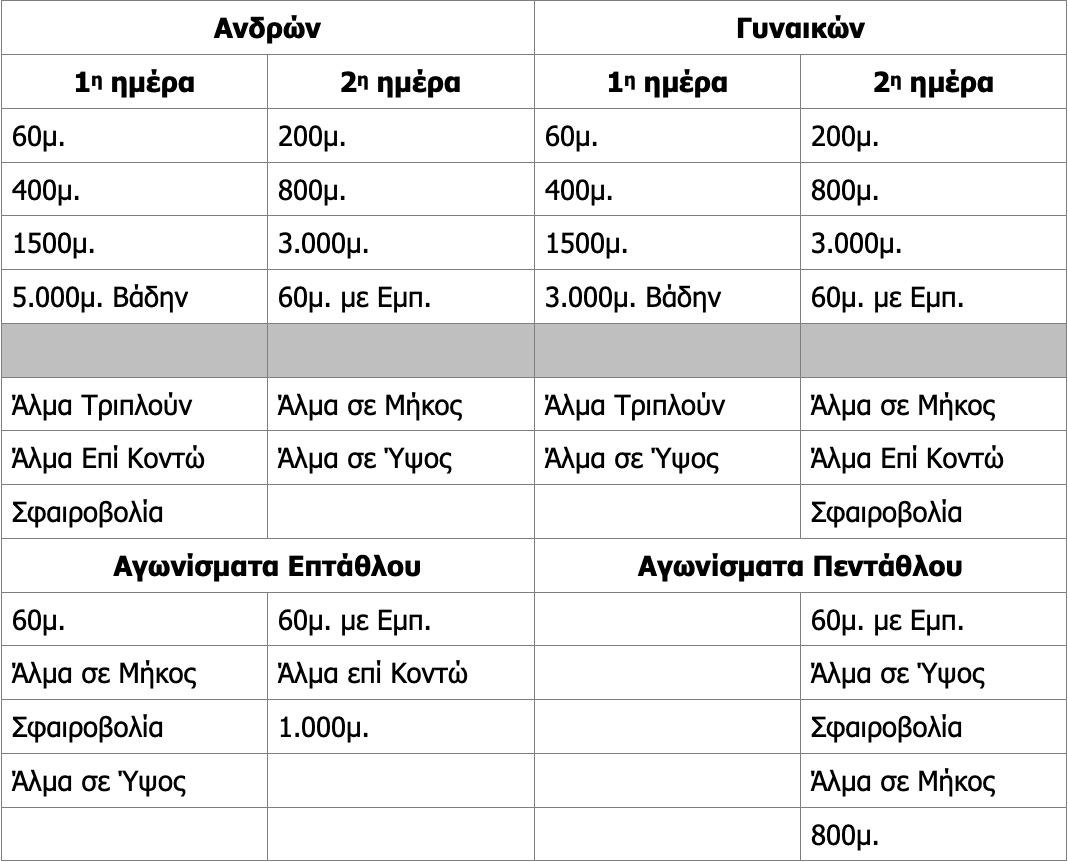 | Ανδρών | | Γυναικών | |
|---|---|---|---|
| 1η ημέρα | 2η ημέρα | 1η ημέρα | 2η ημέρα |
| 60μ. | 200μ. | 60μ. | 200μ. |
| 400μ. | 800μ. | 400μ. | 800μ. |
| 1500μ. | 3.000μ. | 1500μ. | 3.000μ. |
| 5.000μ. Βάδην | 60μ. με Εμπ. | 3.000μ. Βάδην | 60μ. με Εμπ. |
| | | | |
| Άλμα Τριπλούν | Άλμα σε Μήκος | Άλμα Τριπλούν | Άλμα σε Μήκος |
| Άλμα Επί Κοντώ | Άλμα σε Ύψος | Άλμα σε Ύψος | Άλμα Επί Κοντώ |
| Σφαιροβολία | | | Σφαιροβολία |
| Αγωνίσματα Επτάθλου | | Αγωνίσματα Πεντάθλου | |
| 60μ. | 60μ. με Εμπ. | | 60μ. με Εμπ. |
| Άλμα σε Μήκος | Άλμα επί Κοντώ | | Άλμα σε Ύψος |
| Σφαιροβολία | 1.000μ. | | Σφαιροβολία |
| Άλμα σε Ύψος | | | Άλμα σε Μήκος |
| | | | 800μ. |